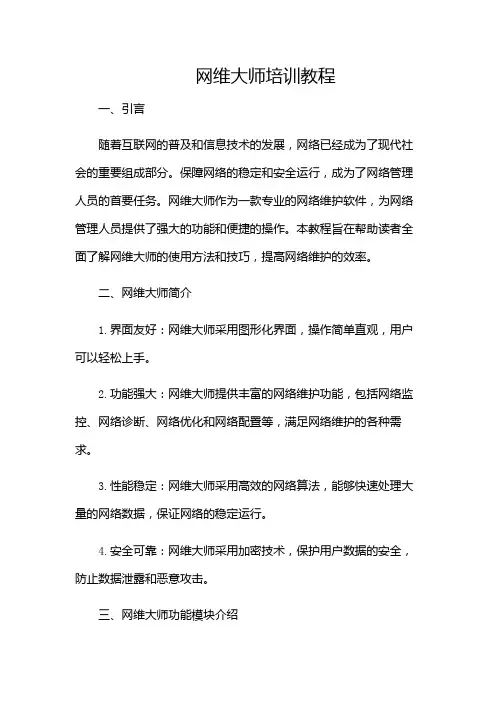 网维大师培训教程

一、引言

随着互联网的普及和信息技术的发展，网络已经成为了现代社会的重要组成部分。保障网络的稳定和安全运行，成为了网络管理人员的首要任务。网维大师作为一款专业的网络维护软件，为网络管理人员提供了强大的功能和便捷的操作。本教程旨在帮助读者全面了解网维大师的使用方法和技巧，提高网络维护的效率。

二、网维大师简介

1. 界面友好：网维大师采用图形化界面，操作简单直观，用户可以轻松上手。

2. 功能强大：网维大师提供丰富的网络维护功能，包括网络监控、网络诊断、网络优化和网络配置等，满足网络维护的各种需求。

3. 性能稳定：网维大师采用高效的网络算法，能够快速处理大量的网络数据，保证网络的稳定运行。

4. 安全可靠：网维大师采用加密技术，保护用户数据的安全，防止数据泄露和恶意攻击。

三、网维大师功能模块介绍